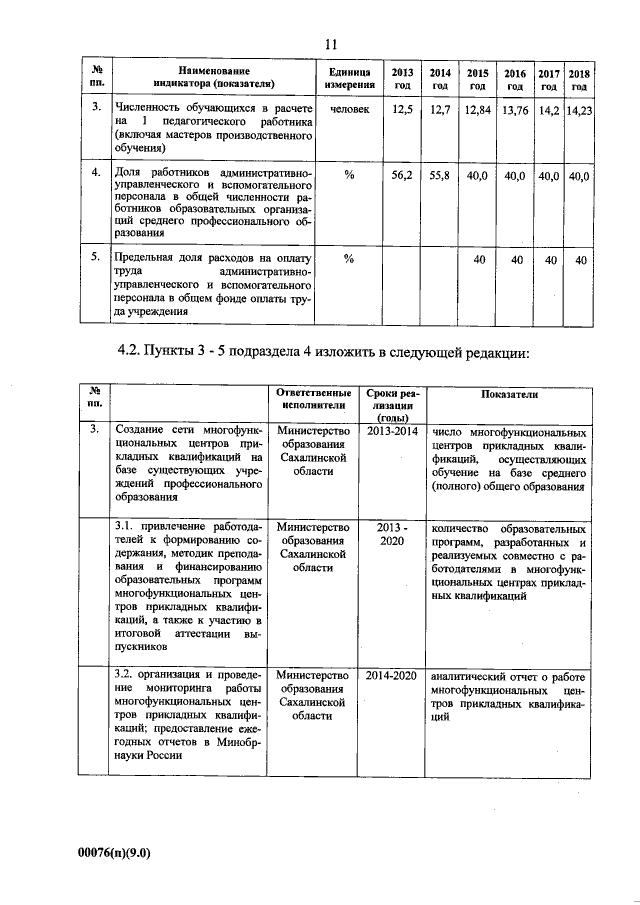 11

| № пп. | Наименование индикатора (показателя) | Единица измерения | 2013 год | 2014 год | 2015 год | 2016 год | 2017 год | 2018 год |
|---|---|---|---|---|---|---|---|---|
| 3. | Численность обучающихся в расчете на 1 педагогического работника (включая мастеров производственного обучения) | человек | 12,5 | 12,7 | 12,84 | 13,76 | 14,2 | 14,23 |
| 4. | Доля работников административно-управленческого и вспомогательного персонала в общей численности работников образовательных организаций среднего профессионального образования | % | 56,2 | 55,8 | 40,0 | 40,0 | 40,0 | 40,0 |
| 5. | Предельная доля расходов на оплату труда административно-управленческого и вспомогательного персонала в общем фонде оплаты труда учреждения | % | | | 40 | 40 | 40 | 40 |

4.2. Пункты 3 - 5 подраздела 4 изложить в следующей редакции:

| № пп. | | Ответственные исполнители | Сроки реализации (годы) | Показатели |
|---|---|---|---|---|
| 3. | Создание сети многофункциональных центров прикладных квалификаций на базе существующих учреждений профессионального образования | Министерство образования Сахалинской области | 2013-2014 | число многофункциональных центров прикладных квалификаций, осуществляющих обучение на базе среднего (полного) общего образования |
| | 3.1. привлечение работодателей к формированию содержания, методик преподавания и финансированию образовательных программ многофункциональных центров прикладных квалификаций, а также к участию в итоговой аттестации выпускников | Министерство образования Сахалинской области | 2013 - 2020 | количество образовательных программ, разработанных и реализуемых совместно с работодателями в многофункциональных центрах прикладных квалификаций |
| | 3.2. организация и проведение мониторинга работы многофункциональных центров прикладных квалификаций; предоставление ежегодных отчетов в Минобрнауки России | Министерство образования Сахалинской области | 2014-2020 | аналитический отчет о работе многофункциональных центров прикладных квалификаций |

00076(п)(9.0)